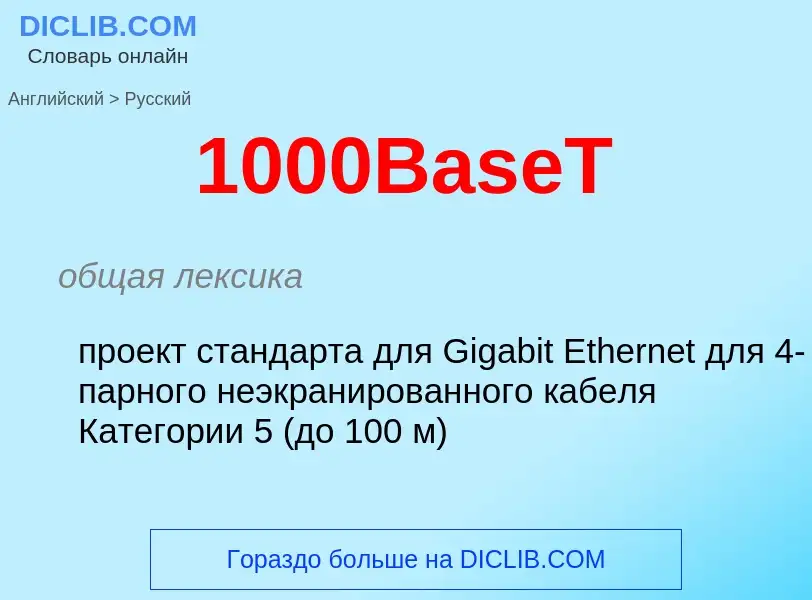 DICLIB.COM
Словарь онлайн

Английский > Русский

1000BaseT

общая лексика

проект стандарта для Gigabit Ethernet для 4-парного неэкранированного кабеля Категории 5 (до 100 м)

Гораздо больше на DICLIB.COM